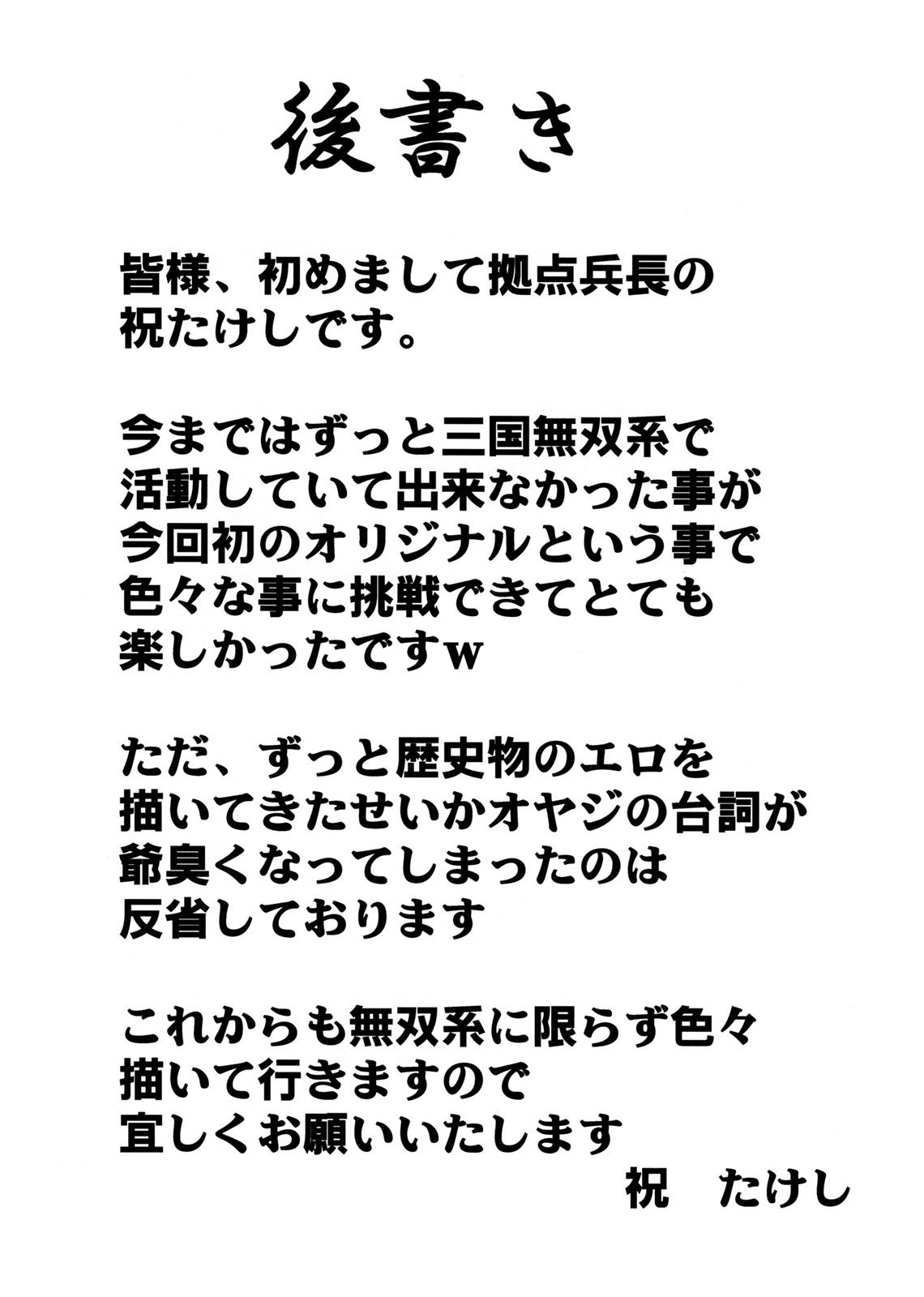 後書き

皆様、初めまして拠点兵長の祝たけしです。

今まではずっと三国無双系で活動していて出来なかった事が今回初のオリジナルという事で色々な事に挑戦できてとても楽しかったですw

ただ、ずっと歴史物のエロを描いてきたせいかオヤジの台詞が爺臭くなってしまったのは反省しております

これからも無双系に限らず色々描いて行きますので宜しくお願いいたします
祝　たけし